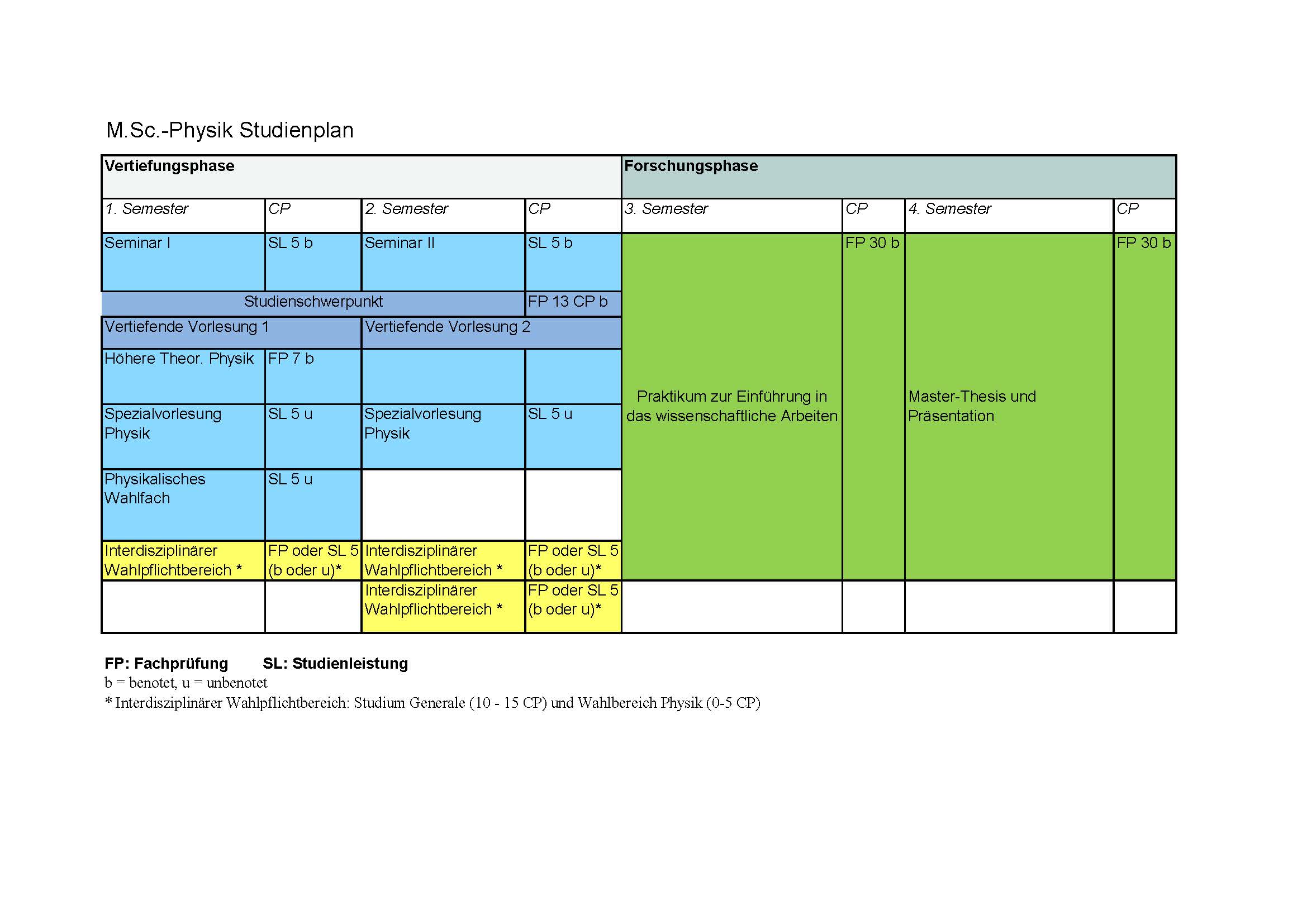 M.Sc.-Physik Studienplan

| Vertiefungsphase | | | | Forschungsphase | | | |
|---|---|---|---|---|---|---|---|
| 1. Semester | CP | 2. Semester | CP | 3. Semester | CP | 4. Semester | CP |
| Seminar I | SL 5 b | Seminar II | SL 5 b | Praktikum zur Einführung in das wissenschaftliche Arbeiten | FP 30 b | Master-Thesis und Präsentation | FP 30 b |
| Studienschwerpunkt | | | FP 13 CP b | | | | |
| Vertiefende Vorlesung 1 | | Vertiefende Vorlesung 2 | | | | | |
| Höhere Theor. Physik | FP 7 b | | | | | | |
| Spezialvorlesung Physik | SL 5 u | Spezialvorlesung Physik | SL 5 u | | | | |
| Physikalisches Wahlfach | SL 5 u | | | | | | |
| Interdisziplinärer Wahlpflichtbereich * | FP oder SL 5 (b oder u)* | Interdisziplinärer Wahlpflichtbereich * | FP oder SL 5 (b oder u)* | | | | |
| | | Interdisziplinärer Wahlpflichtbereich * | FP oder SL 5 (b oder u)* | | | | |

FP: Fachprüfung SL: Studienleistung
b = benotet, u = unbenotet
* Interdisziplinärer Wahlpflichtbereich: Studium Generale (10 - 15 CP) und Wahlbereich Physik (0-5 CP)